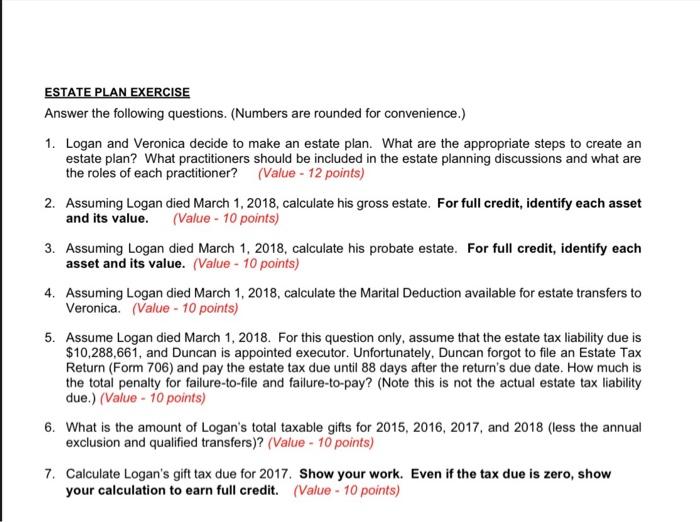 ESTATE PLAN EXERCISE

Answer the following questions. (Numbers are rounded for convenience.)

1. Logan and Veronica decide to make an estate plan. What are the appropriate steps to create an estate plan? What practitioners should be included in the estate planning discussions and what are the roles of each practitioner? (Value - 12 points)

2. Assuming Logan died March 1, 2018, calculate his gross estate. For full credit, identify each asset and its value. (Value - 10 points)

3. Assuming Logan died March 1, 2018, calculate his probate estate. For full credit, identify each asset and its value. (Value - 10 points)

4. Assuming Logan died March 1, 2018, calculate the Marital Deduction available for estate transfers to Veronica. (Value - 10 points)

5. Assume Logan died March 1, 2018. For this question only, assume that the estate tax liability due is \$10,288,661, and Duncan is appointed executor. Unfortunately, Duncan forgot to file an Estate Tax Return (Form 706) and pay the estate tax due until 88 days after the return's due date. How much is the total penalty for failure-to-file and failure-to-pay? (Note this is not the actual estate tax liability due.) (Value - 10 points)

6. What is the amount of Logan's total taxable gifts for 2015, 2016, 2017, and 2018 (less the annual exclusion and qualified transfers)? (Value - 10 points)

7. Calculate Logan's gift tax due for 2017. Show your work. Even if the tax due is zero, show your calculation to earn full credit. (Value - 10 points)